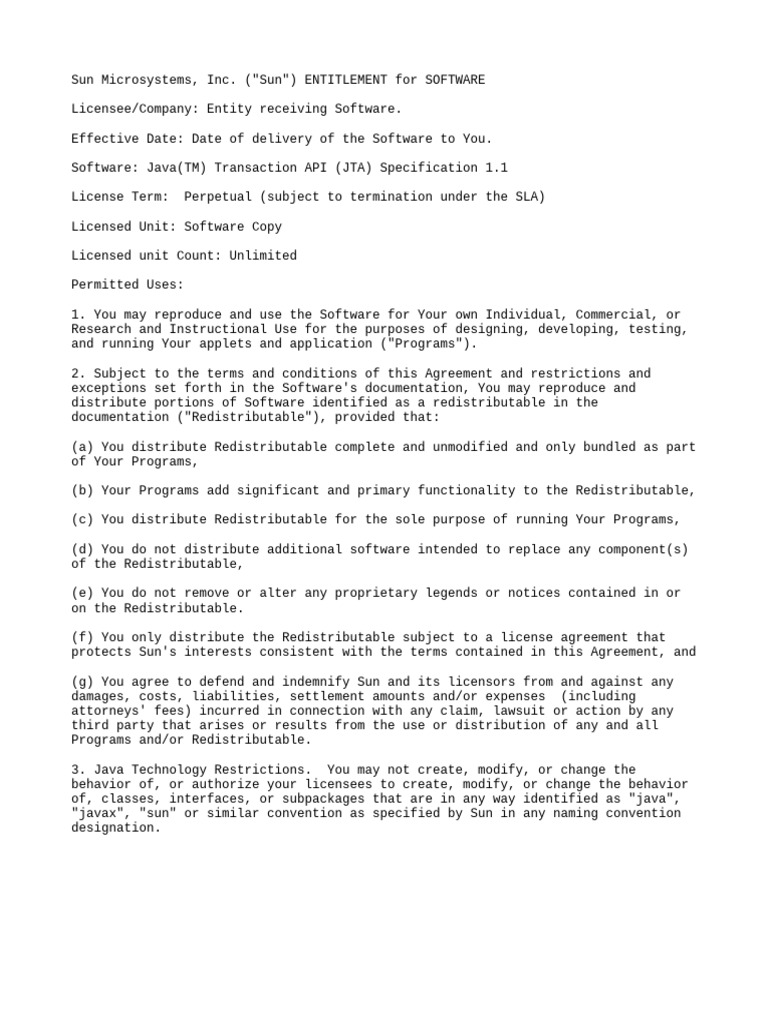 Sun Microsystems, Inc. ("Sun") ENTITLEMENT for SOFTWARE

Licensee/Company: Entity receiving Software.

Effective Date: Date of delivery of the Software to You.

Software: Java(TM) Transaction API (JTA) Specification 1.1

License Term: Perpetual (subject to termination under the SLA)

Licensed Unit: Software Copy

Licensed unit Count: Unlimited

Permitted Uses:

1. You may reproduce and use the Software for Your own Individual, Commercial, or Research and Instructional Use for the purposes of designing, developing, testing, and running Your applets and application ("Programs").

2. Subject to the terms and conditions of this Agreement and restrictions and exceptions set forth in the Software's documentation, You may reproduce and distribute portions of Software identified as a redistributable in the documentation ("Redistributable"), provided that:

(a) You distribute Redistributable complete and unmodified and only bundled as part of Your Programs,

(b) Your Programs add significant and primary functionality to the Redistributable,

(c) You distribute Redistributable for the sole purpose of running Your Programs,

(d) You do not distribute additional software intended to replace any component(s) of the Redistributable,

(e) You do not remove or alter any proprietary legends or notices contained in or on the Redistributable.

(f) You only distribute the Redistributable subject to a license agreement that protects Sun's interests consistent with the terms contained in this Agreement, and

(g) You agree to defend and indemnify Sun and its licensors from and against any damages, costs, liabilities, settlement amounts and/or expenses (including attorneys' fees) incurred in connection with any claim, lawsuit or action by any third party that arises or results from the use or distribution of any and all Programs and/or Redistributable.

3. Java Technology Restrictions. You may not create, modify, or change the behavior of, or authorize your licensees to create, modify, or change the behavior of, classes, interfaces, or subpackages that are in any way identified as "java", "javax", "sun" or similar convention as specified by Sun in any naming convention designation.